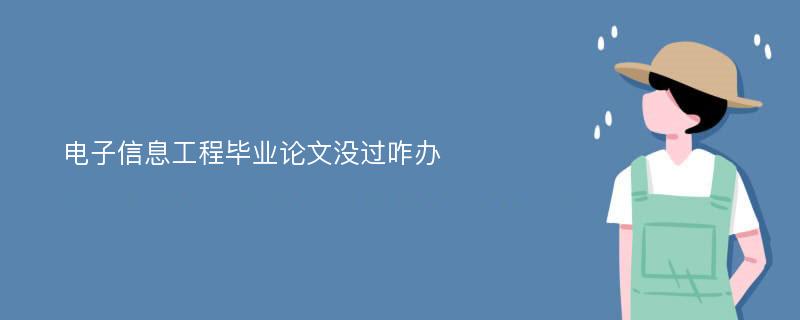 电子信息工程毕业论文没过咋办